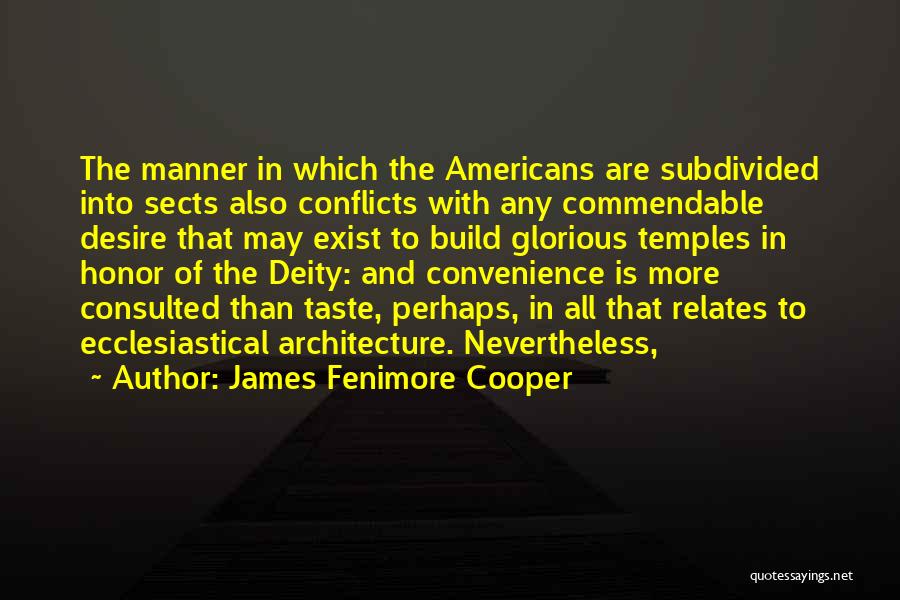 The manner in which the Americans are subdivided into sects also conflicts with any commendable desire that may exist to build glorious temples in honor of the Deity: and convenience is more consulted than taste, perhaps, in all that relates to ecclesiastical architecture. Nevertheless,

~ Author: James Fenimore Cooper

quotessayings.net